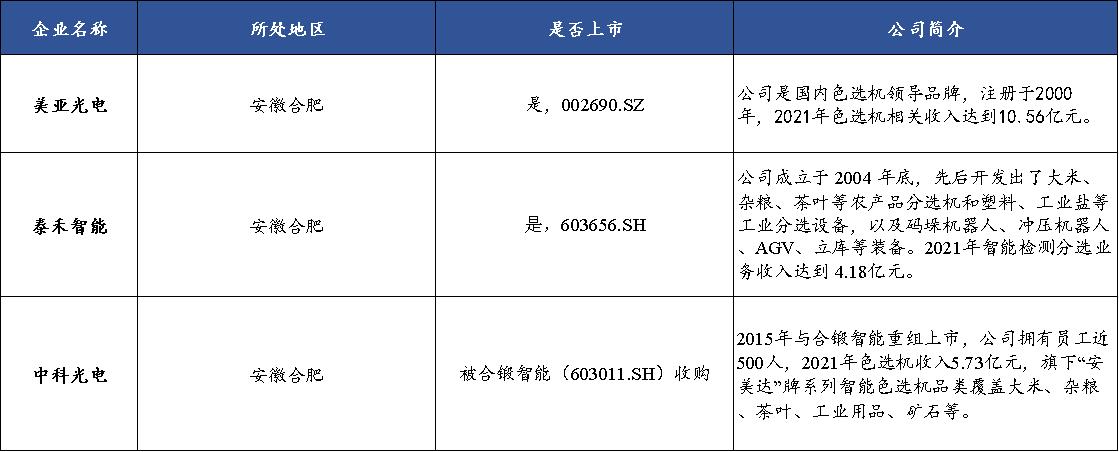 | 企业名称 | 所处地区 | 是否上市 | 公司简介 |
|---|---|---|---|
| 美亚光电 | 安徽合肥 | 是，002690.SZ | 公司是国内色选机领导品牌，注册于2000年，2021年色选机相关收入达到10.56亿元。 |
| 泰禾智能 | 安徽合肥 | 是，603656.SH | 公司成立于2004年底，先后开发出了大米、杂粮、茶叶等农产品分选机和塑料、工业盐等工业分选设备，以及码垛机器人、冲压机器人、AGV、立库等装备。2021年智能检测分选业务收入达到4.18亿元。 |
| 中科光电 | 安徽合肥 | 被合锻智能（603011.SH）收购 | 2015年与合锻智能重组上市，公司拥有员工近500人，2021年色选机收入5.73亿元，旗下“安美达”牌系列智能色选机品类覆盖大米、杂粮、茶叶、工业用品、矿石等。 |